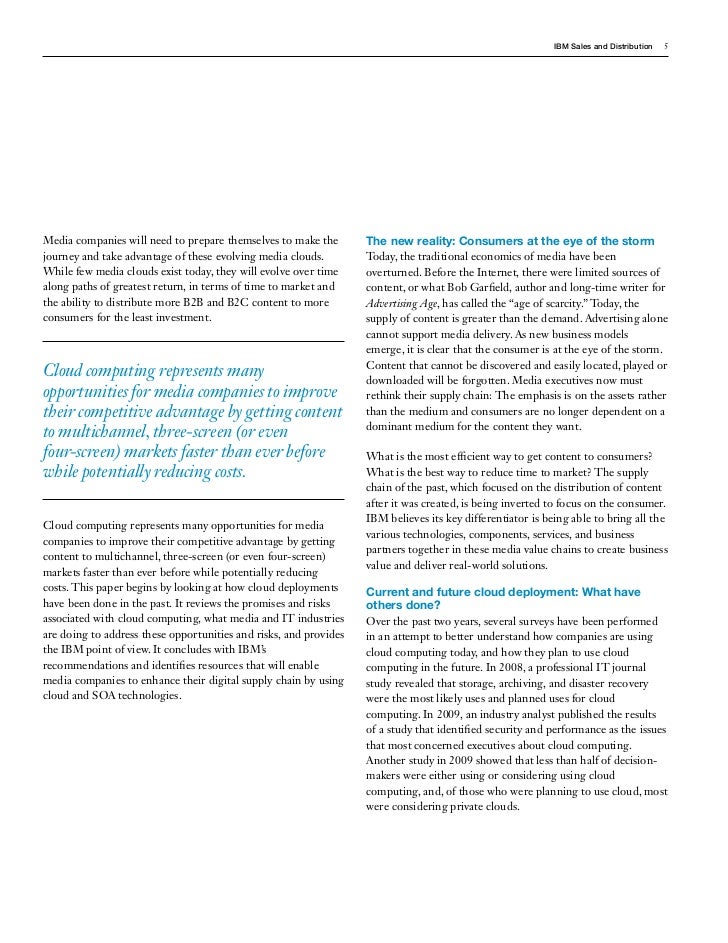 IBM Sales and Distribution 5

Media companies will need to prepare themselves to make the journey and take advantage of these evolving media clouds. While few media clouds exist today, they will evolve over time along paths of greatest return, in terms of time to market and the ability to distribute more B2B and B2C content to more consumers for the least investment.

Cloud computing represents many opportunities for media companies to improve their competitive advantage by getting content to multichannel, three-screen (or even four-screen) markets faster than ever before while potentially reducing costs.

Cloud computing represents many opportunities for media companies to improve their competitive advantage by getting content to multichannel, three-screen (or even four-screen) markets faster than ever before while potentially reducing costs. This paper begins by looking at how cloud deployments have been done in the past. It reviews the promises and risks associated with cloud computing, what media and IT industries are doing to address these opportunities and risks, and provides the IBM point of view. It concludes with IBM's recommendations and identifies resources that will enable media companies to enhance their digital supply chain by using cloud and SOA technologies.

The new reality: Consumers at the eye of the storm
Today, the traditional economics of media have been overturned. Before the Internet, there were limited sources of content, or what Bob Garfield, author and long-time writer for Advertising Age, has called the "age of scarcity." Today, the supply of content is greater than the demand. Advertising alone cannot support media delivery. As new business models emerge, it is clear that the consumer is at the eye of the storm. Content that cannot be discovered and easily located, played or downloaded will be forgotten. Media executives now must rethink their supply chain: The emphasis is on the assets rather than the medium and consumers are no longer dependent on a dominant medium for the content they want.

What is the most efficient way to get content to consumers? What is the best way to reduce time to market? The supply chain of the past, which focused on the distribution of content after it was created, is being inverted to focus on the consumer. IBM believes its key differentiator is being able to bring all the various technologies, components, services, and business partners together in these media value chains to create business value and deliver real-world solutions.

Current and future cloud deployment: What have others done?
Over the past two years, several surveys have been performed in an attempt to better understand how companies are using cloud computing today, and how they plan to use cloud computing in the future. In 2008, a professional IT journal study revealed that storage, archiving, and disaster recovery were the most likely uses and planned uses for cloud computing. In 2009, an industry analyst published the results of a study that identified security and performance as the issues that most concerned executives about cloud computing. Another study in 2009 showed that less than half of decision-makers were either using or considering using cloud computing, and, of those who were planning to use cloud, most were considering private clouds.